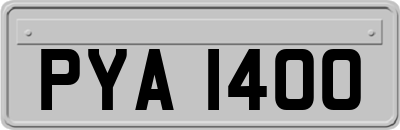 PYA 1400